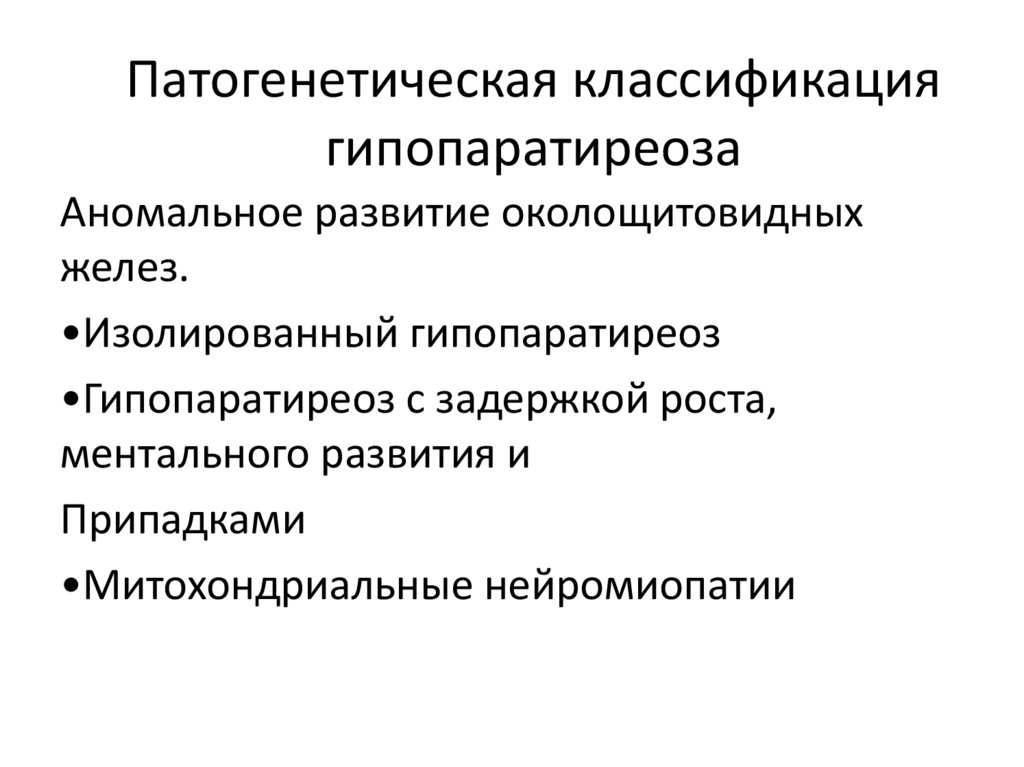 Патогенетическая классификация гипопаратиреоза

Аномальное развитие околощитовидных желез.

•Изолированный гипопаратиреоз

•Гипопаратиреоз с задержкой роста, ментального развития и

Припадками

•Митохондриальные нейромиопатии